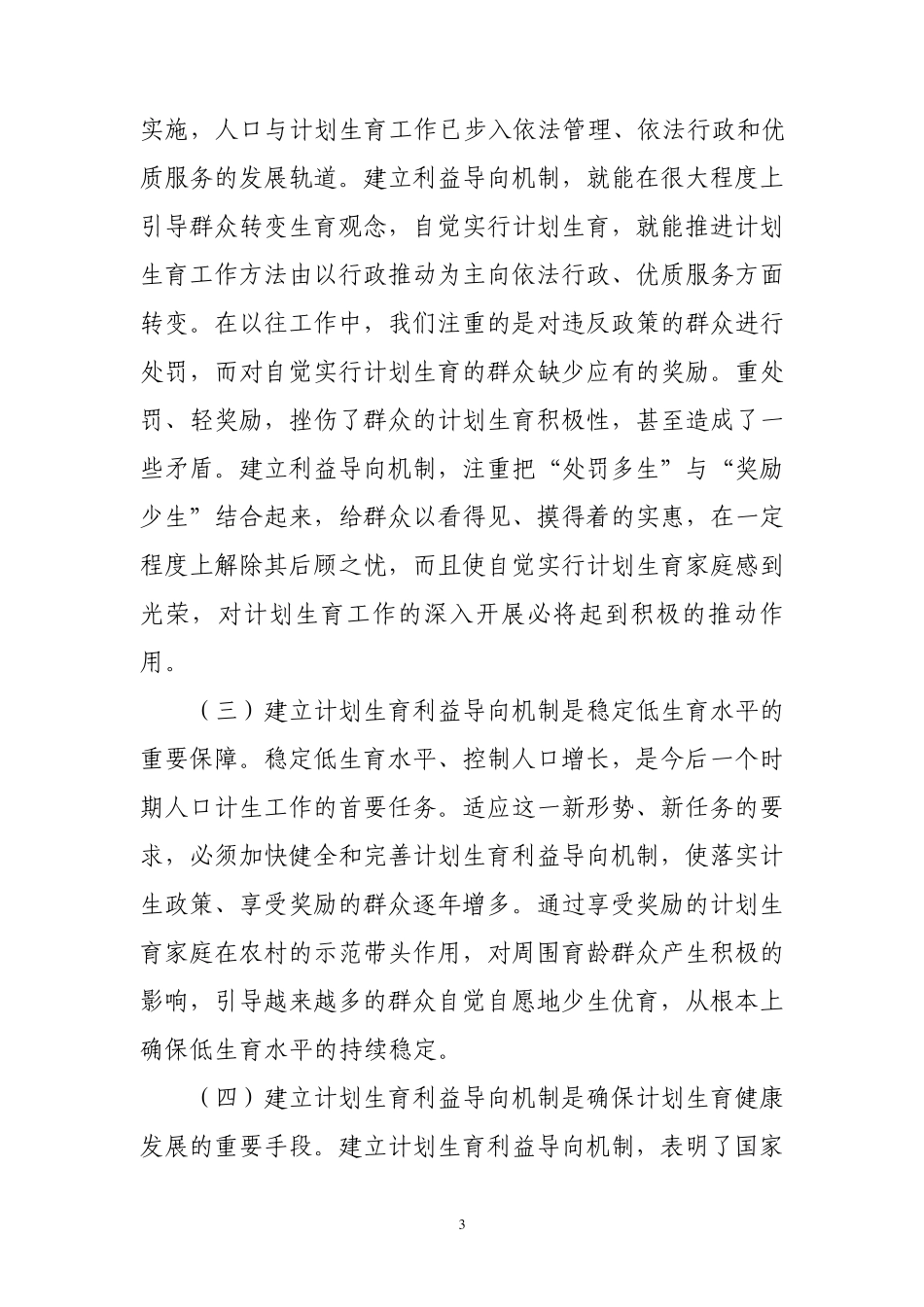 实施，人口与计划生育工作已步入依法管理、依法行政和优质服务的发展轨道。建立利益导向机制，就能在很大程度上引导群众转变生育观念，自觉实行计划生育，就能推进计划生育工作方法由以行政推动为主向依法行政、优质服务方面转变。在以往工作中，我们注重的是对违反政策的群众进行处罚，而对自觉实行计划生育的群众缺少应有的奖励。重处罚、轻奖励，挫伤了群众的计划生育积极性，甚至造成了一些矛盾。建立利益导向机制，注重把“处罚多生”与“奖励少生”结合起来，给群众以看得见、摸得着的实惠，在一定程度上解除其后顾之忧，而且使自觉实行计划生育家庭感到光荣，对计划生育工作的深入开展必将起到积极的推动作用。

（三）建立计划生育利益导向机制是稳定低生育水平的重要保障。稳定低生育水平、控制人口增长，是今后一个时期人口计生工作的首要任务。适应这一新形势、新任务的要求，必须加快健全和完善计划生育利益导向机制，使落实计生政策、享受奖励的群众逐年增多。通过享受奖励的计划生育家庭在农村的示范带头作用，对周围育龄群众产生积极的影响，引导越来越多的群众自觉自愿地少生优育，从根本上确保低生育水平的持续稳定。

（四）建立计划生育利益导向机制是确保计划生育健康发展的重要手段。建立计划生育利益导向机制，表明了国家

3